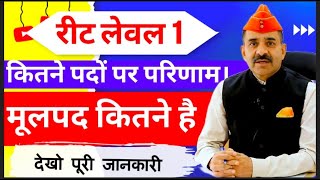 रीट लेवल 1

कितने पदों पर परिणाम।

मूलपद कितने है

देखो पूरी जानकारी